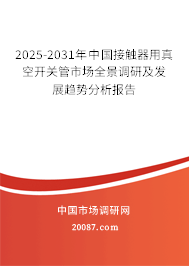 2025-2031年中国接触器用真空开关管市场全景调研及发展趋势分析报告

中国市场调研网

20087.com